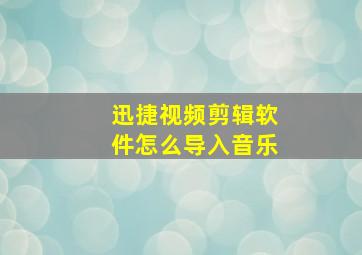 迅捷视频剪辑软件怎么导入音乐